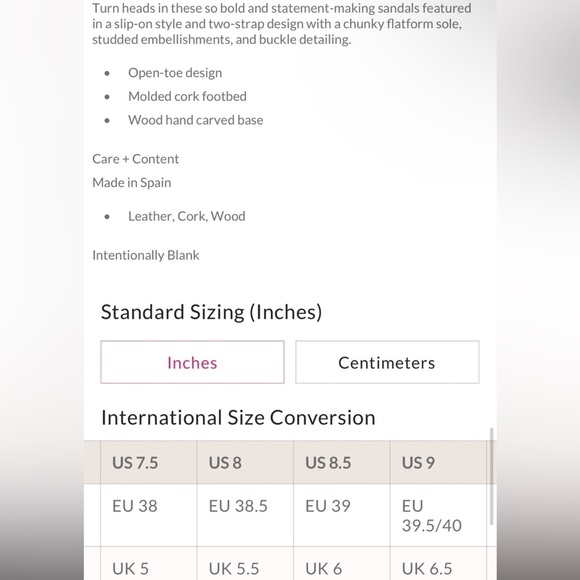 Turn heads in these so bold and statement-making sandals featured in a slip-on style and two-strap design with a chunky flatform sole, studded embellishments, and buckle detailing.

- Open-toe design
- Molded cork footbed
- Wood hand carved base

Care + Content
Made in Spain

- Leather, Cork, Wood

Intentionally Blank

Standard Sizing (Inches)

Inches

Centimeters

International Size Conversion

| US 7.5 | US 8 | US 8.5 | US 9 |
|---|---|---|---|
| EU 38 | EU 38.5 | EU 39 | EU 39.5/40 |
| UK 5 | UK 5.5 | UK 6 | UK 6.5 |